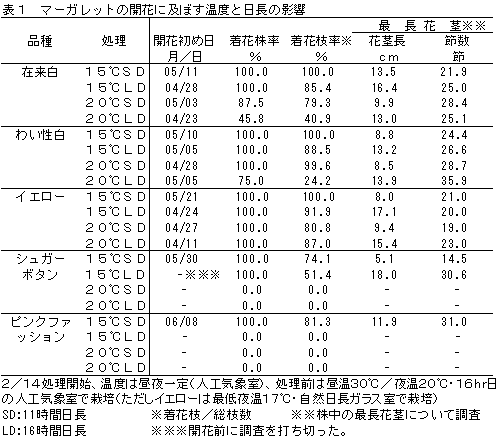 表１　マーガレットの開花に及ぼす温度と日長の影響

| 品種 | 処理 | 開花初め日 月／日 | 着花株率 % | 着花枝率※ % | 最長花茎※※ 花茎長 cm | 最長花茎※※ 節数 節 |
|---|---|---|---|---|---|---|
| 在来白 | １５℃ＳＤ | 05/11 | 100.0 | 100.0 | 13.5 | 21.9 |
| | １５℃ＬＤ | 04/28 | 100.0 | 85.4 | 16.4 | 25.0 |
| | ２０℃ＳＤ | 05/03 | 87.5 | 79.3 | 9.9 | 28.4 |
| | ２０℃ＬＤ | 04/23 | 45.8 | 40.9 | 13.0 | 25.1 |
| わい性白 | １５℃ＳＤ | 05/10 | 100.0 | 100.0 | 8.8 | 24.4 |
| | １５℃ＬＤ | 05/05 | 100.0 | 88.5 | 13.2 | 26.6 |
| | ２０℃ＳＤ | 04/28 | 100.0 | 99.6 | 8.5 | 28.7 |
| | ２０℃ＬＤ | 05/05 | 75.0 | 24.2 | 13.9 | 35.9 |
| イエロー | １５℃ＳＤ | 05/21 | 100.0 | 100.0 | 8.0 | 21.0 |
| | １５℃ＬＤ | 04/24 | 100.0 | 91.9 | 17.1 | 20.0 |
| | ２０℃ＳＤ | 04/27 | 100.0 | 80.8 | 9.4 | 19.0 |
| | ２０℃ＬＤ | 04/11 | 100.0 | 87.0 | 15.4 | 23.0 |
| シュガーボタン | １５℃ＳＤ | 05/30 | 100.0 | 74.1 | 5.1 | 14.5 |
| | １５℃ＬＤ | -※※※ | 100.0 | 51.4 | 18.0 | 30.6 |
| | ２０℃ＳＤ | - | 0.0 | 0.0 | - | - |
| | ２０℃ＬＤ | - | 0.0 | 0.0 | - | - |
| ピンクファッション | １５℃ＳＤ | 06/08 | 100.0 | 81.3 | 11.9 | 31.0 |
| | １５℃ＬＤ | - | 0.0 | 0.0 | - | - |
| | ２０℃ＳＤ | - | 0.0 | 0.0 | - | - |
| | ２０℃ＬＤ | - | 0.0 | 0.0 | - | - |

２／１４処理開始、温度は昼夜一定（人工気象室）、処理前は昼温３０℃／夜温２０℃・１６hr日の人工気象室で栽培（ただしイエローは最低夜温１７℃・自然日長ガラス室で栽培）
SD:11時間日長　※着花枝／総枝数　※※株中の最長花茎について調査
LD:16時間日長　※※※開花前に調査を打ち切った。